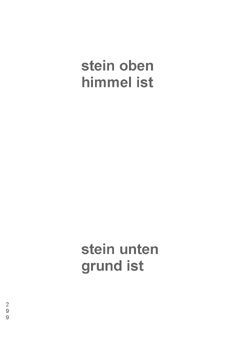 stein oben
himmel ist

stein unten
grund ist

2
9
9